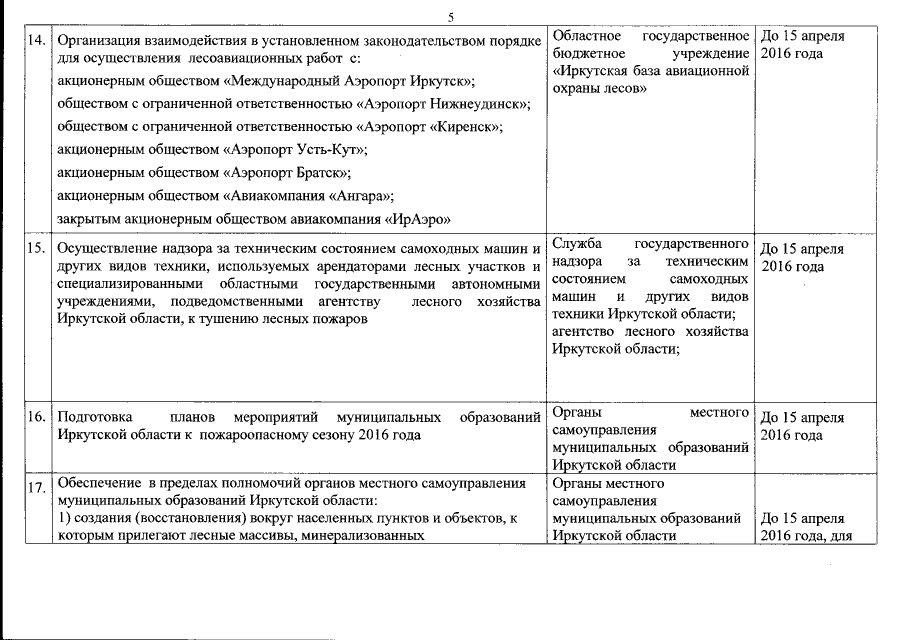 5

| | | | |
|---|---|---|---|
| 14. | Организация взаимодействия в установленном законодательством порядке для осуществления лесоавиационных работ с: акционерным обществом «Международный Аэропорт Иркутск»; обществом с ограниченной ответственностью «Аэропорт Нижнеудинск»; обществом с ограниченной ответственностью «Аэропорт «Киренск»; акционерным обществом «Аэропорт Усть-Кут»; акционерным обществом «Аэропорт Братск»; акционерным обществом «Авиакомпания «Ангара»; закрытым акционерным обществом авиакомпания «ИрАэро» | Областное государственное бюджетное учреждение «Иркутская база авиационной охраны лесов» | До 15 апреля 2016 года |
| 15. | Осуществление надзора за техническим состоянием самоходных машин и других видов техники, используемых арендаторами лесных участков и специализированными областными государственными автономными учреждениями, подведомственными агентству лесного хозяйства Иркутской области, к тушению лесных пожаров | Служба государственного надзора за техническим состоянием самоходных машин и других видов техники Иркутской области; агентство лесного хозяйства Иркутской области; | До 15 апреля 2016 года |
| 16. | Подготовка планов мероприятий муниципальных образований Иркутской области к пожароопасному сезону 2016 года | Органы местного самоуправления муниципальных образований Иркутской области | До 15 апреля 2016 года |
| 17. | Обеспечение в пределах полномочий органов местного самоуправления муниципальных образований Иркутской области: 1) создания (восстановления) вокруг населенных пунктов и объектов, к которым прилегают лесные массивы, минерализованных | Органы местного самоуправления муниципальных образований Иркутской области | До 15 апреля 2016 года, для |